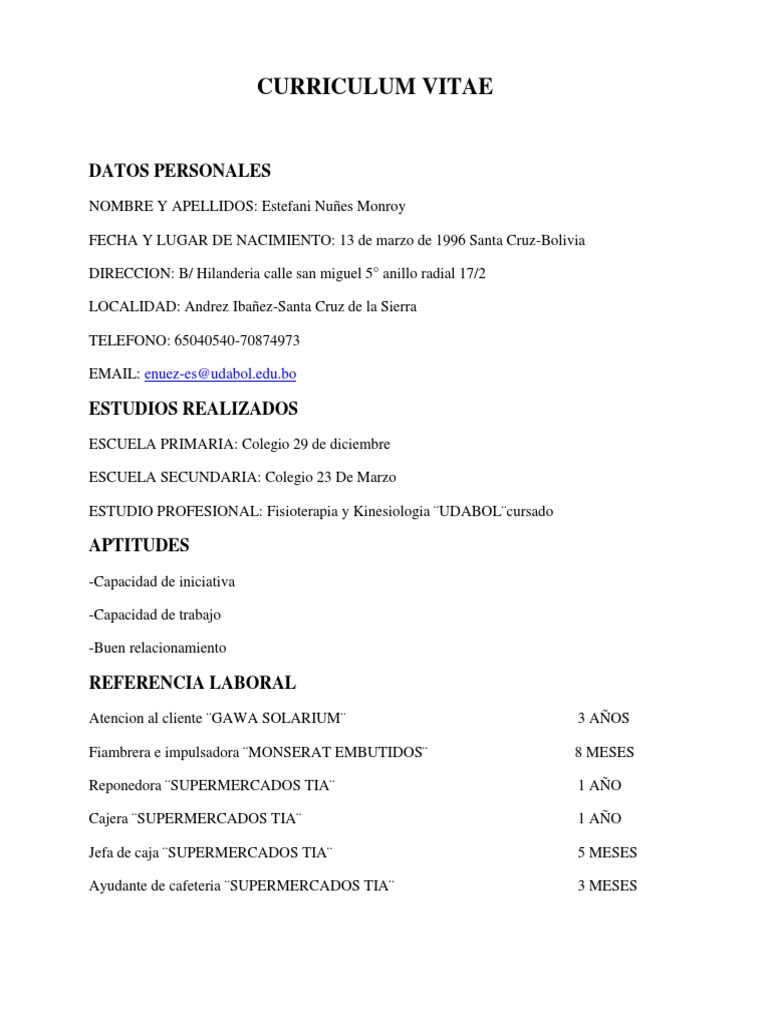 CURRICULUM VITAE

DATOS PERSONALES

NOMBRE Y APELLIDOS: Estefani Nuñes Monroy

FECHA Y LUGAR DE NACIMIENTO: 13 de marzo de 1996 Santa Cruz-Bolivia

DIRECCION: B/ Hilanderia calle san miguel 5° anillo radial 17/2

LOCALIDAD: Andrez Ibañez-Santa Cruz de la Sierra

TELEFONO: 65040540-70874973

EMAIL: enuez-es@udabol.edu.bo

ESTUDIOS REALIZADOS

ESCUELA PRIMARIA: Colegio 29 de diciembre

ESCUELA SECUNDARIA: Colegio 23 De Marzo

ESTUDIO PROFESIONAL: Fisioterapia y Kinesiologia ¨UDABOL¨cursado

APTITUDES

-Capacidad de iniciativa

-Capacidad de trabajo

-Buen relacionamiento

REFERENCIA LABORAL

Atencion al cliente ¨GAWA SOLARIUM¨ 3 AÑOS

Fiambrera e impulsadora ¨MONSERAT EMBUTIDOS¨ 8 MESES

Reponedora ¨SUPERMERCADOS TIA¨ 1 AÑO

Cajera ¨SUPERMERCADOS TIA¨ 1 AÑO

Jefa de caja ¨SUPERMERCADOS TIA¨ 5 MESES

Ayudante de cafeteria ¨SUPERMERCADOS TIA¨ 3 MESES